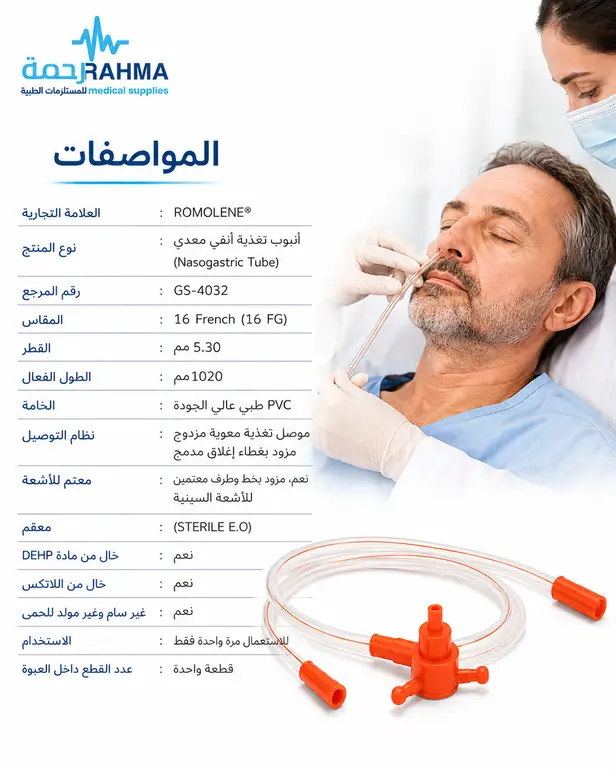 رحمة RAHMA
للمستلزمات الطبية medical supplies

المواصفات

العلامة التجارية : ROMOLENE®

نوع المنتج : أنبوب تغذية أنفي معدي (Nasogastric Tube)

رقم المرجع : GS-4032

المقاس : 16 French (16 FG)

القطر : 5.30 مم

الطول الفعال : 1020مم

الخامة : PVC طبي عالي الجودة

نظام التوصيل : موصل تغذية معوية مزدوج مزود بغطاء إغلاق مدمج

معتم للأشعة : نعم، مزود بخط وطرف معتمين للأشعة السينية

معقم : (STERILE E.O)

خال من مادة DEHP : نعم

خال من اللاتكس : نعم

غير سام وغير مولد للحمى : نعم

الاستخدام : للاستعمال مرة واحدة فقط

عدد القطع داخل العبوة : قطعة واحدة